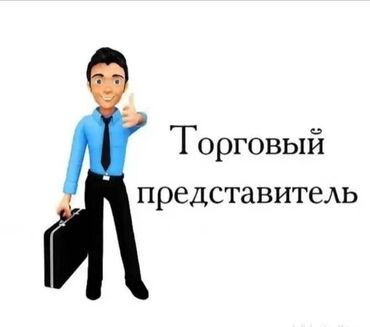 Торговый представитель